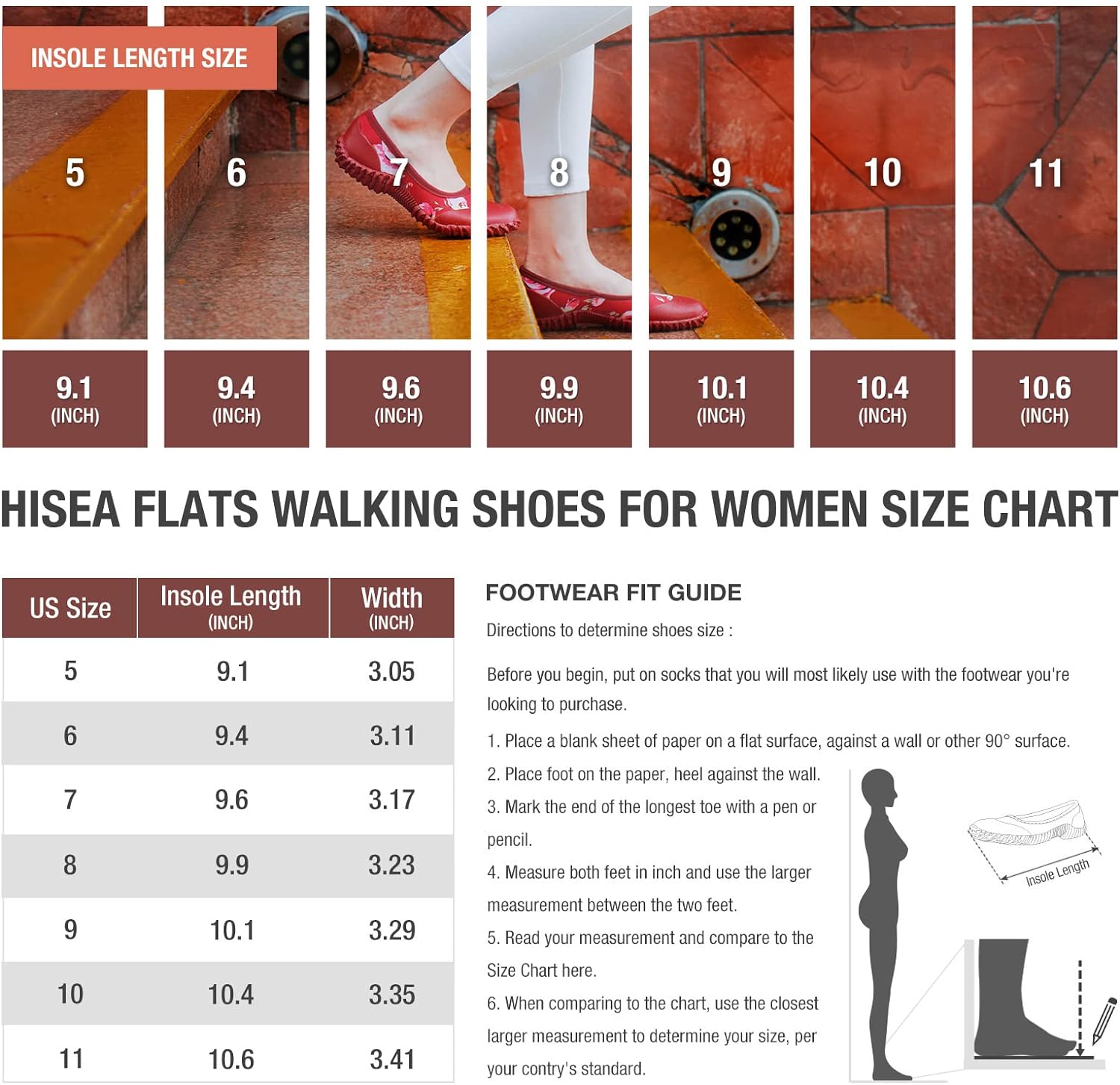 INSOLE LENGTH SIZE

5 6 7 8 9 10 11

9.1 (INCH)

9.4 (INCH)

9.6 (INCH)

9.9 (INCH)

10.1 (INCH)

10.4 (INCH)

10.6 (INCH)

HISEA FLATS WALKING SHOES FOR WOMEN SIZE CHART

| US Size | Insole Length (INCH) | Width (INCH) |
|---|---|---|
| 5 | 9.1 | 3.05 |
| 6 | 9.4 | 3.11 |
| 7 | 9.6 | 3.17 |
| 8 | 9.9 | 3.23 |
| 9 | 10.1 | 3.29 |
| 10 | 10.4 | 3.35 |
| 11 | 10.6 | 3.41 |

FOOTWEAR FIT GUIDE

Directions to determine shoes size :

Before you begin, put on socks that you will most likely use with the footwear you're looking to purchase.

1. Place a blank sheet of paper on a flat surface, against a wall or other 90° surface.

2. Place foot on the paper, heel against the wall.

3. Mark the end of the longest toe with a pen or pencil.

4. Measure both feet in inch and use the larger measurement between the two feet.

5. Read your measurement and compare to the Size Chart here.

6. When comparing to the chart, use the closest larger measurement to determine your size, per your contry's standard.

Insole Length